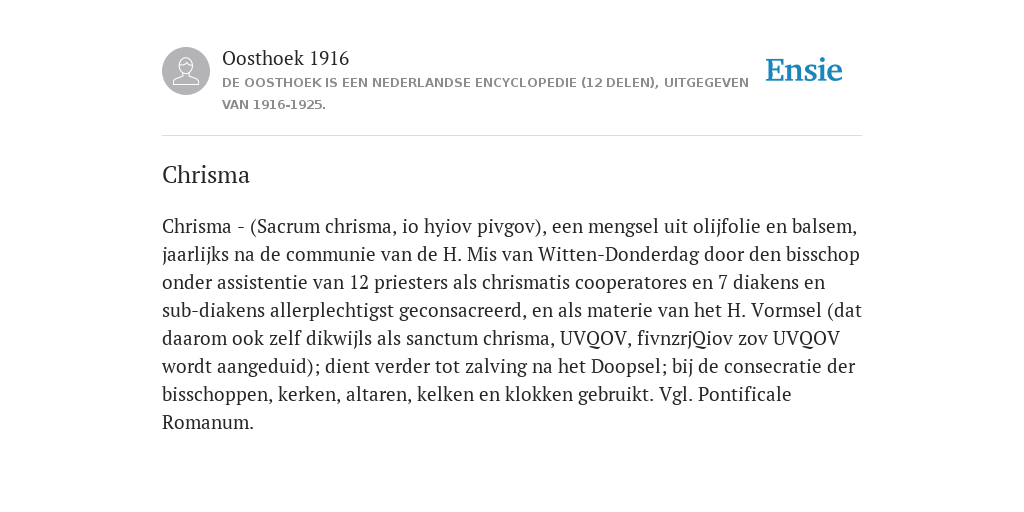 Oosthoek 1916
DE OOSTHOEK IS EEN NEDERLANDSE ENCYCLOPEDIE (12 DELEN), UITGEGEVEN VAN 1916-1925.

Ensie

Chrisma

Chrisma - (Sacrum chrisma, io hyiov pivgov), een mengsel uit olijfolie en balsem, jaarlijks na de communie van de H. Mis van Witten-Donderdag door den bisschop onder assistentie van 12 priesters als chrismatis cooperatores en 7 diakens en sub-diakens allerplechtigst geconsacreerd, en als materie van het H. Vormsel (dat daarom ook zelf dikwijls als sanctum chrisma, UVQOV, fivnzrjQiov zov UVQOV wordt aangeduid); dient verder tot zalving na het Doopsel; bij de consecratie der bisschoppen, kerken, altaren, kelken en klokken gebruikt. Vgl. Pontificale Romanum.